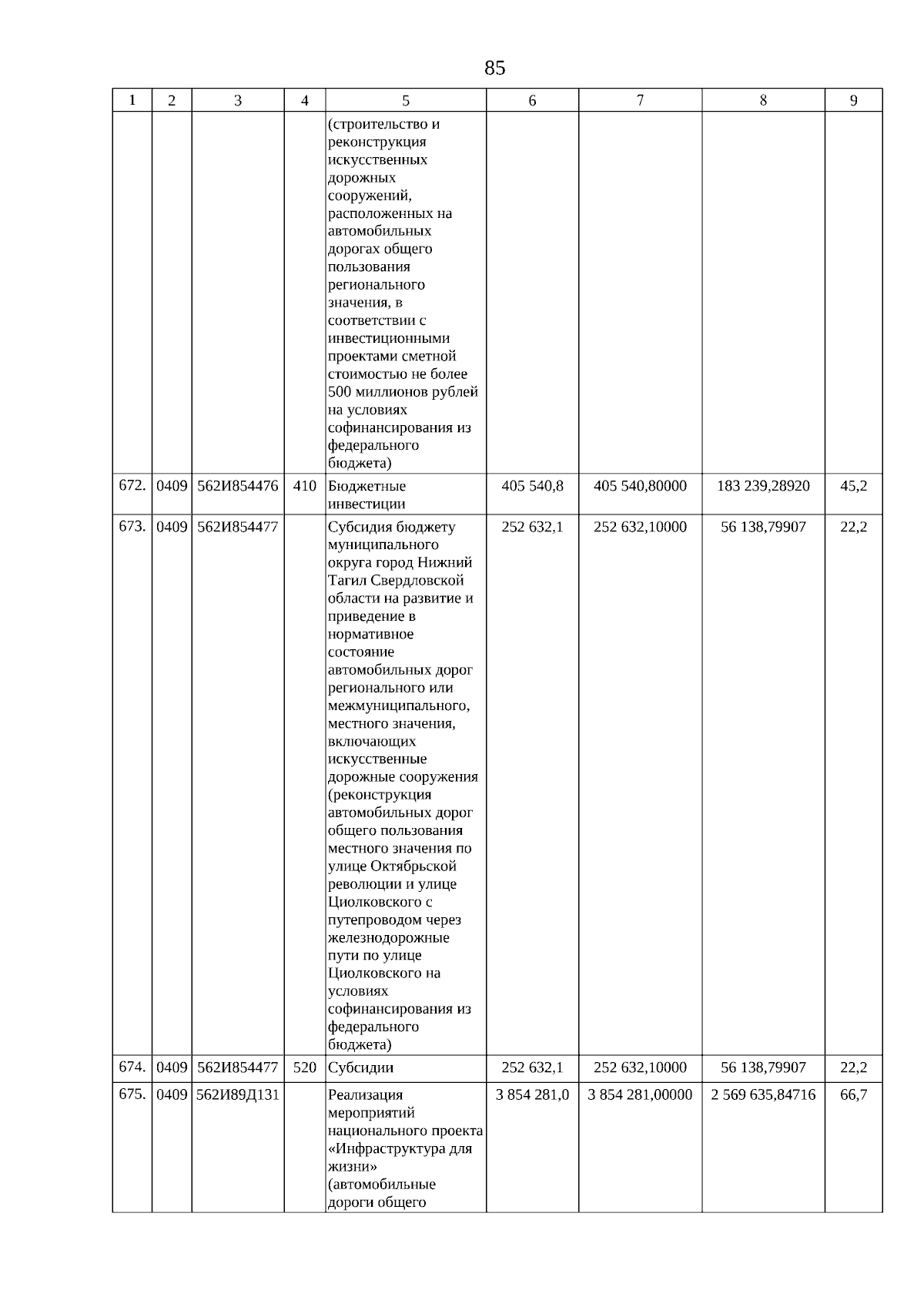 85

| 1 | 2 | 3 | 4 | 5 | 6 | 7 | 8 | 9 |
|---|---|---|---|---|---|---|---|---|
| | | | | (строительство и реконструкция искусственных дорожных сооружений, расположенных на автомобильных дорогах общего пользования регионального значения, в соответствии с инвестиционными проектами сметной стоимостью не более 500 миллионов рублей на условиях софинансирования из федерального бюджета) | | | | |
| 672. | 0409 | 562И854476 | 410 | Бюджетные инвестиции | 405 540,8 | 405 540,80000 | 183 239,28920 | 45,2 |
| 673. | 0409 | 562И854477 | | Субсидия бюджету муниципального округа город Нижний Тагил Свердловской области на развитие и приведение в нормативное состояние автомобильных дорог регионального или межмуниципального, местного значения, включающих искусственные дорожные сооружения (реконструкция автомобильных дорог общего пользования местного значения по улице Октябрьской революции и улице Циолковского с путепроводом через железнодорожные пути по улице Циолковского на условиях софинансирования из федерального бюджета) | 252 632,1 | 252 632,10000 | 56 138,79907 | 22,2 |
| 674. | 0409 | 562И854477 | 520 | Субсидии | 252 632,1 | 252 632,10000 | 56 138,79907 | 22,2 |
| 675. | 0409 | 562И89Д131 | | Реализация мероприятий национального проекта «Инфраструктура для жизни» (автомобильные дороги общего | 3 854 281,0 | 3 854 281,00000 | 2 569 635,84716 | 66,7 |